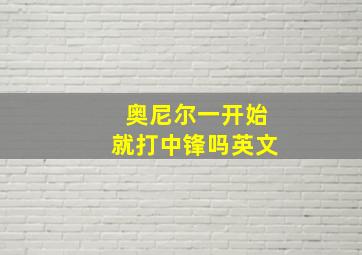 奥尼尔一开始
就打中锋吗英文